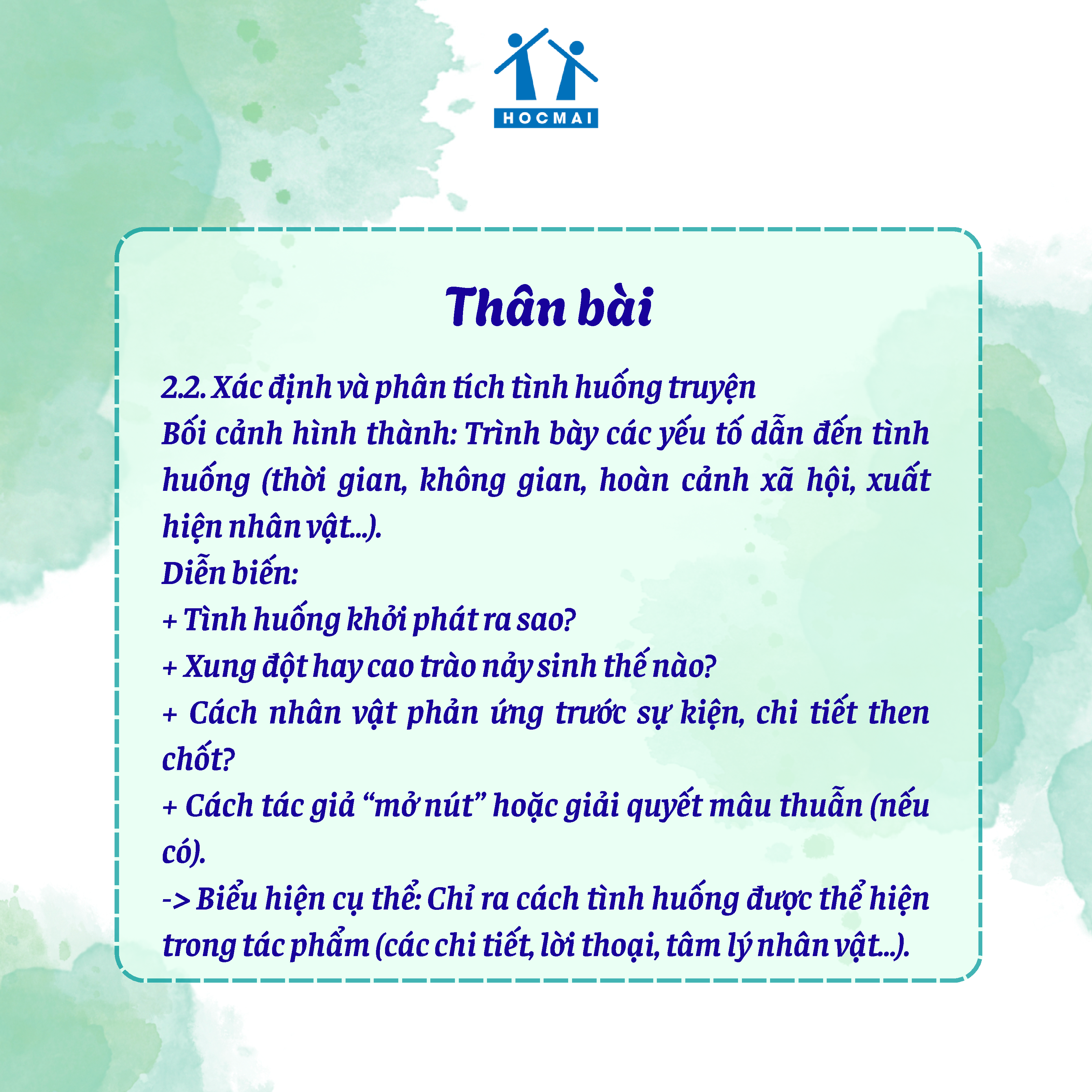 HOCMAI

Thân bài

2.2. Xác định và phân tích tình huống truyện

Bối cảnh hình thành: Trình bày các yếu tố dẫn đến tình huống (thời gian, không gian, hoàn cảnh xã hội, xuất hiện nhân vật...).

Diễn biến:

+ Tình huống khởi phát ra sao?

+ Xung đột hay cao trào nảy sinh thế nào?

+ Cách nhân vật phản ứng trước sự kiện, chi tiết then chốt?

+ Cách tác giả "mở nút" hoặc giải quyết mâu thuẫn (nếu có).

-> Biểu hiện cụ thể: Chỉ ra cách tình huống được thể hiện trong tác phẩm (các chi tiết, lời thoại, tâm lý nhân vật...).